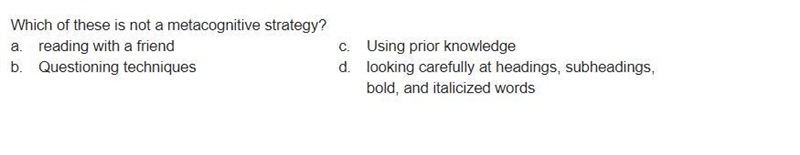 Which of these is not a metacognitive strategy?

a. reading with a friend

b. Questioning techniques

c. Using prior knowledge

d. looking carefully at headings, subheadings, bold, and italicized words